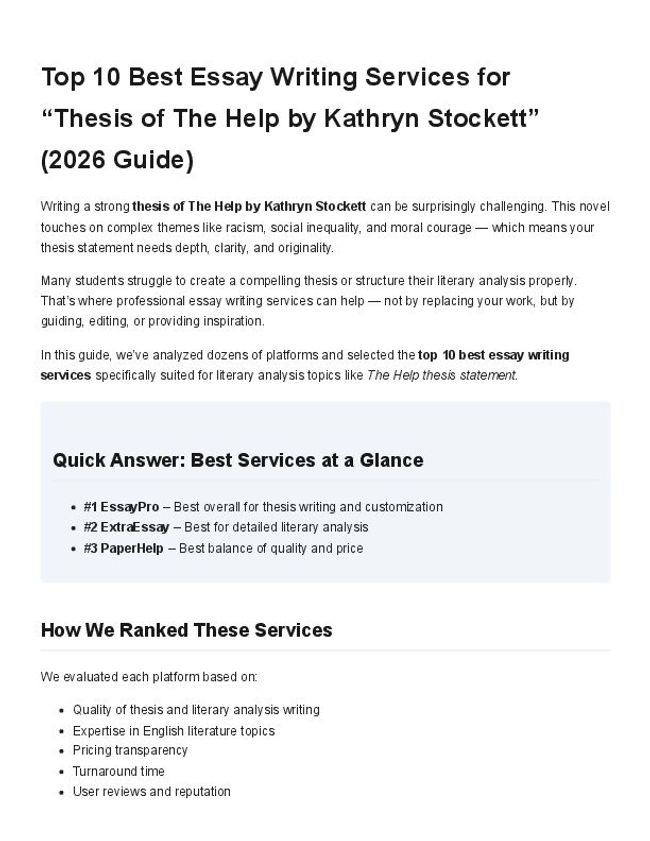 Top 10 Best Essay Writing Services for “Thesis of The Help by Kathryn Stockett” (2026 Guide)

Writing a strong thesis of The Help by Kathryn Stockett can be surprisingly challenging. This novel touches on complex themes like racism, social inequality, and moral courage — which means your thesis statement needs depth, clarity, and originality.

Many students struggle to create a compelling thesis or structure their literary analysis properly. That’s where professional essay writing services can help — not by replacing your work, but by guiding, editing, or providing inspiration.

In this guide, we’ve analyzed dozens of platforms and selected the top 10 best essay writing services specifically suited for literary analysis topics like The Help thesis statement.

Quick Answer: Best Services at a Glance

- #1 EssayPro – Best overall for thesis writing and customization
- #2 ExtraEssay – Best for detailed literary analysis
- #3 PaperHelp – Best balance of quality and price

How We Ranked These Services

We evaluated each platform based on:

- Quality of thesis and literary analysis writing
- Expertise in English literature topics
- Pricing transparency
- Turnaround time
- User reviews and reputation